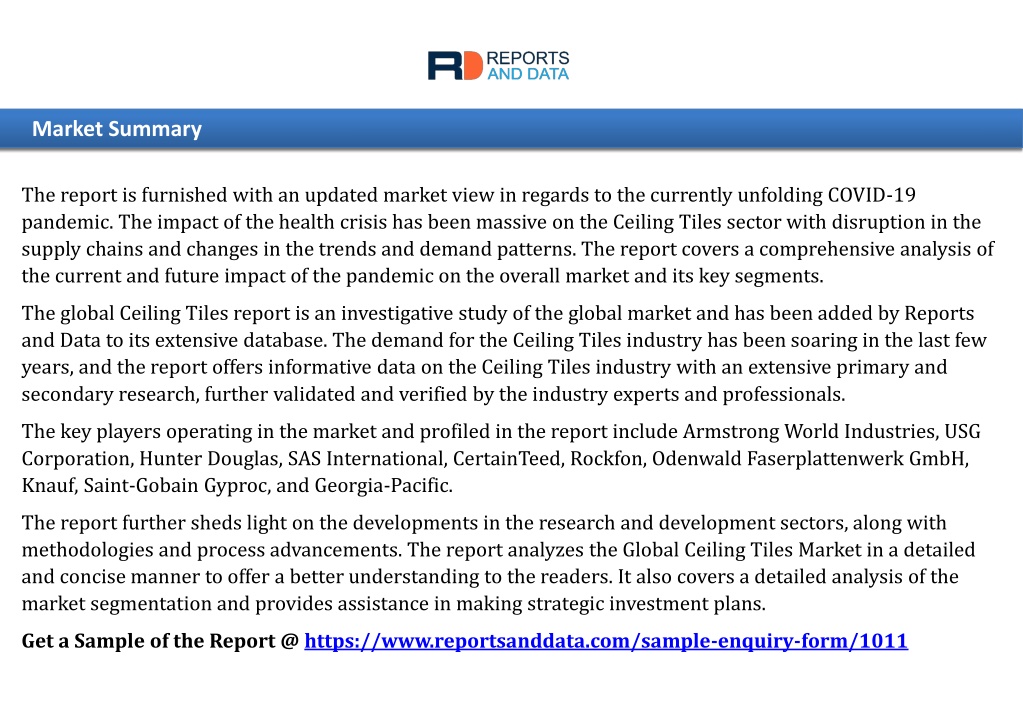 RD REPORTS AND DATA

Market Summary

The report is furnished with an updated market view in regards to the currently unfolding COVID-19 pandemic. The impact of the health crisis has been massive on the Ceiling Tiles sector with disruption in the supply chains and changes in the trends and demand patterns. The report covers a comprehensive analysis of the current and future impact of the pandemic on the overall market and its key segments.

The global Ceiling Tiles report is an investigative study of the global market and has been added by Reports and Data to its extensive database. The demand for the Ceiling Tiles industry has been soaring in the last few years, and the report offers informative data on the Ceiling Tiles industry with an extensive primary and secondary research, further validated and verified by the industry experts and professionals.

The key players operating in the market and profiled in the report include Armstrong World Industries, USG Corporation, Hunter Douglas, SAS International, CertainTeed, Rockfon, Odenwald Faserplattenwerk GmbH, Knauf, Saint-Gobain Gyproc, and Georgia-Pacific.

The report further sheds light on the developments in the research and development sectors, along with methodologies and process advancements. The report analyzes the Global Ceiling Tiles Market in a detailed and concise manner to offer a better understanding to the readers. It also covers a detailed analysis of the market segmentation and provides assistance in making strategic investment plans.

Get a Sample of the Report @ https://www.reportsanddata.com/sample-enquiry-form/1011